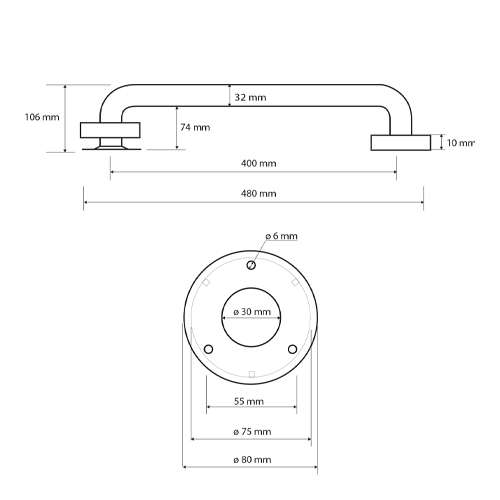 106 mm

32 mm

74 mm

10 mm

400 mm

480 mm

ø 6 mm

ø 30 mm

55 mm

ø 75 mm

ø 80 mm